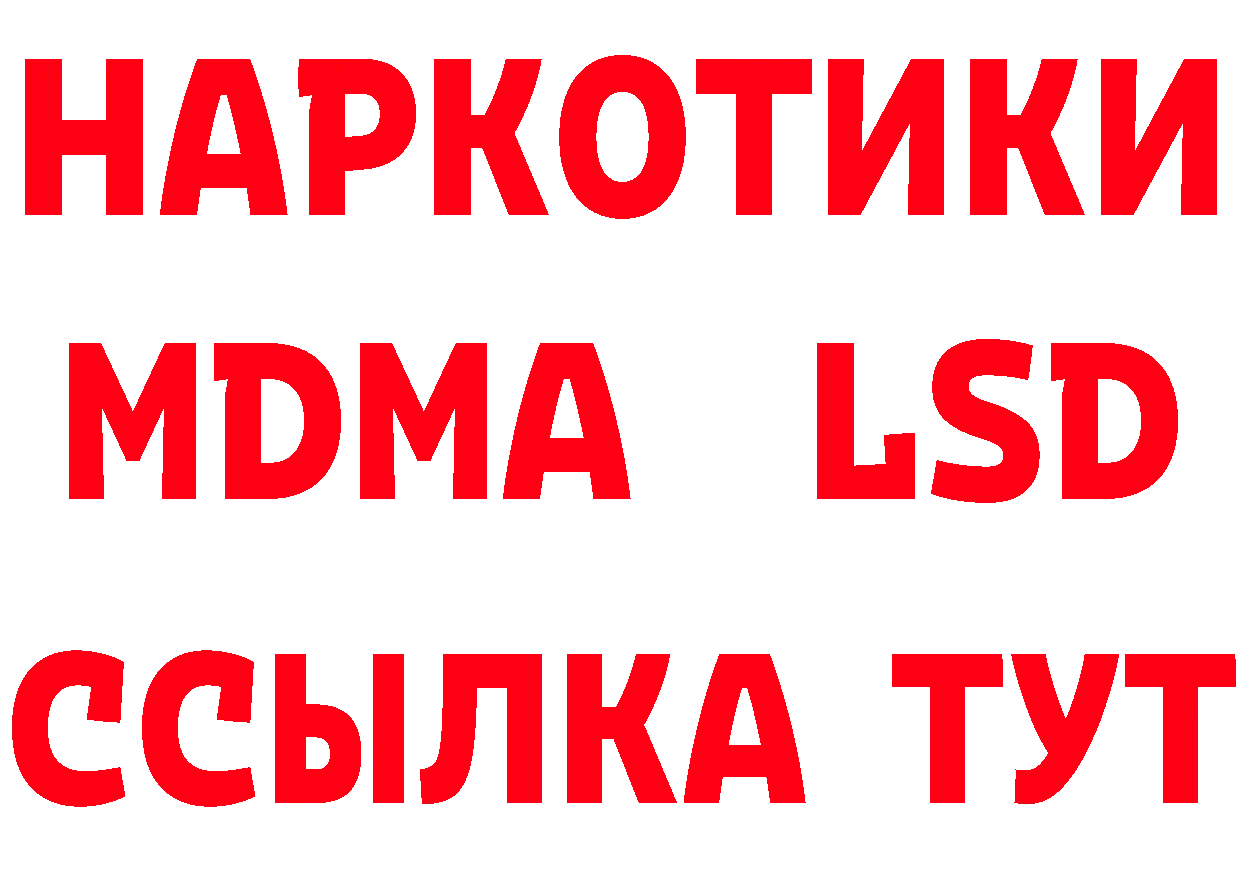 НАРКОТИКИ
MDMA LSD
ССЫЛКА ТУТ